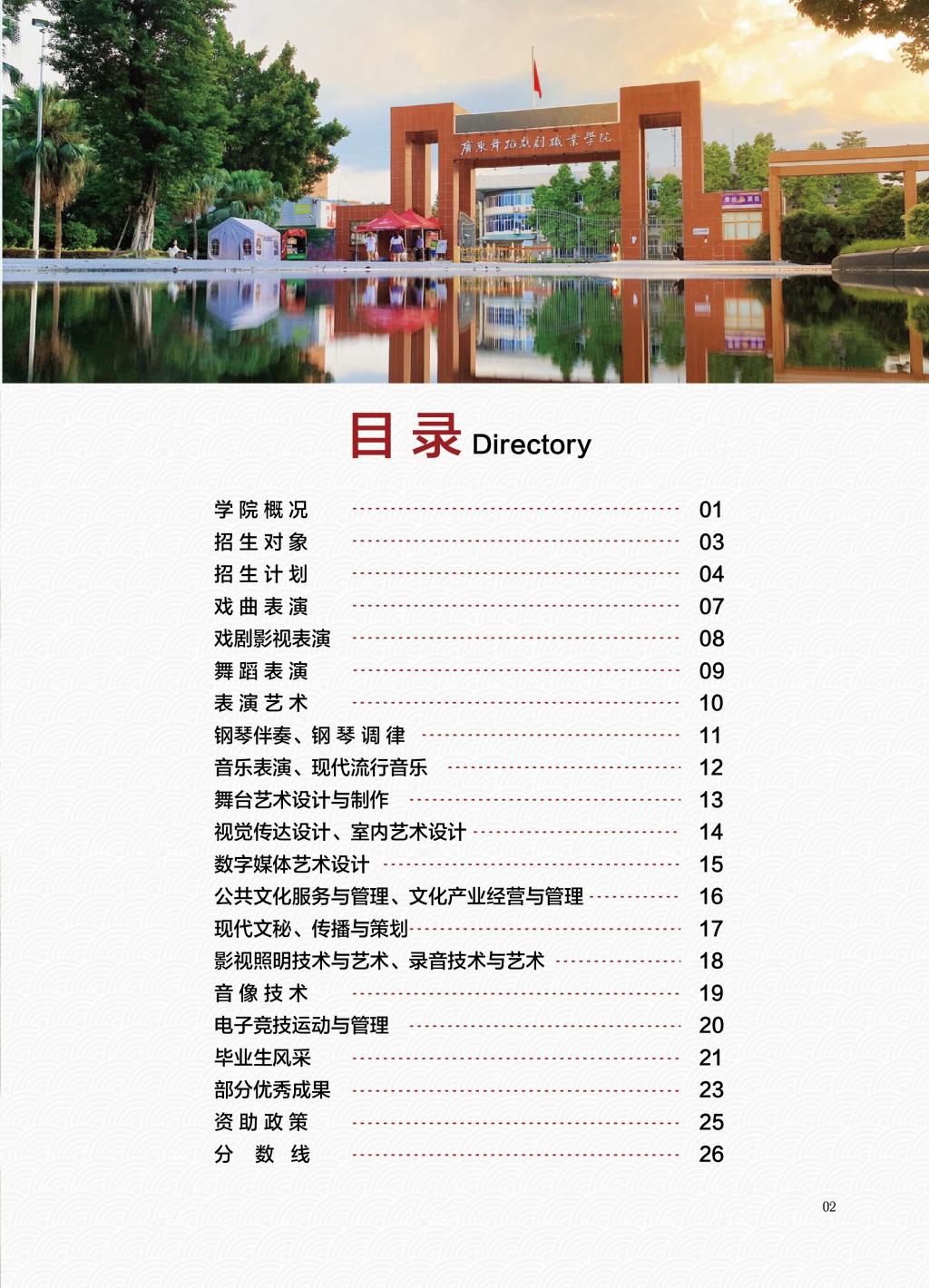 廣東舞蹈戲劇職業學院

目录 Directory

学院概况 01
招生对象 03
招生计划 04
戏曲表演 07
戏剧影视表演 08
舞蹈表演 09
表演艺术 10
钢琴伴奏、钢琴调律 11
音乐表演、现代流行音乐 12
舞台艺术设计与制作 13
视觉传达设计、室内艺术设计 14
数字媒体艺术设计 15
公共文化服务与管理、文化产业经营与管理 16
现代文秘、传播与策划 17
影视照明技术与艺术、录音技术与艺术 18
音像技术 19
电子竞技运动与管理 20
毕业生风采 21
部分优秀成果 23
资助政策 25
分数线 26

02